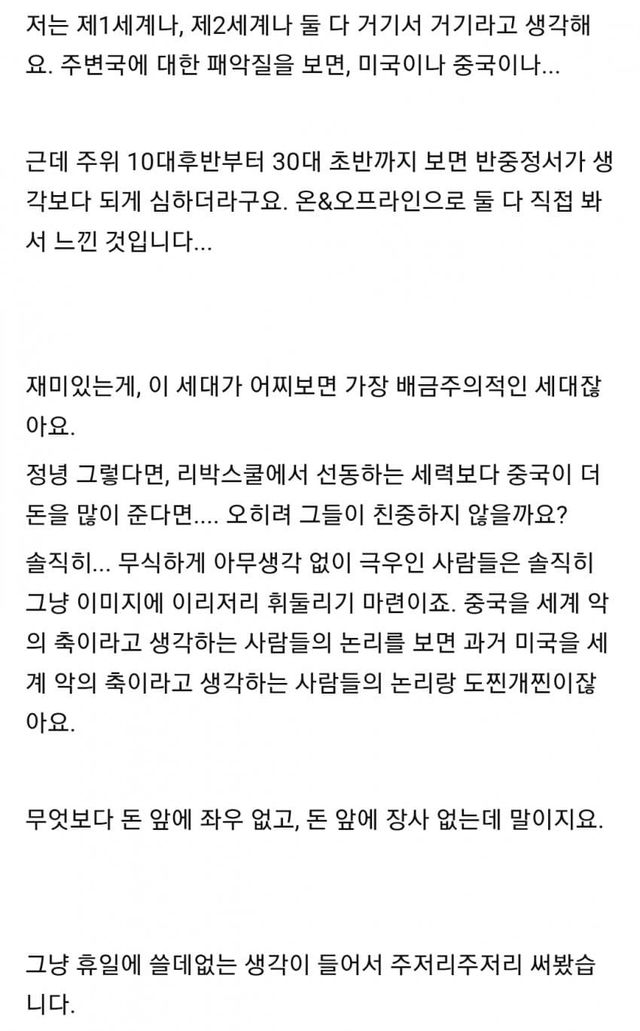 저는 제1세계나, 제2세계나 둘 다 거기서 거기라고 생각해요. 주변국에 대한 패악질을 보면, 미국이나 중국이나...

근데 주위 10대후반부터 30대 초반까지 보면 반중정서가 생각보다 되게 심하더라구요. 온&오프라인으로 둘 다 직접 봐서 느낀 것입니다...

재미있는게, 이 세대가 어찌보면 가장 배금주의적인 세대잖아요.

정녕 그렇다면, 리박스쿨에서 선동하는 세력보다 중국이 더 돈을 많이 준다면.... 오히려 그들이 친중하지 않을까요?

솔직히... 무식하게 아무생각 없이 극우인 사람들은 솔직히 그냥 이미지에 이리저리 휘둘리기 마련이죠. 중국을 세계 악의 축이라고 생각하는 사람들의 논리를 보면 과거 미국을 세계 악의 축이라고 생각하는 사람들의 논리랑 도찐개찐이잖아요.

무엇보다 돈 앞에 좌우 없고, 돈 앞에 장사 없는데 말이지요.

그냥 휴일에 쓸데없는 생각이 들어서 주저리주저리 써봤습니다.